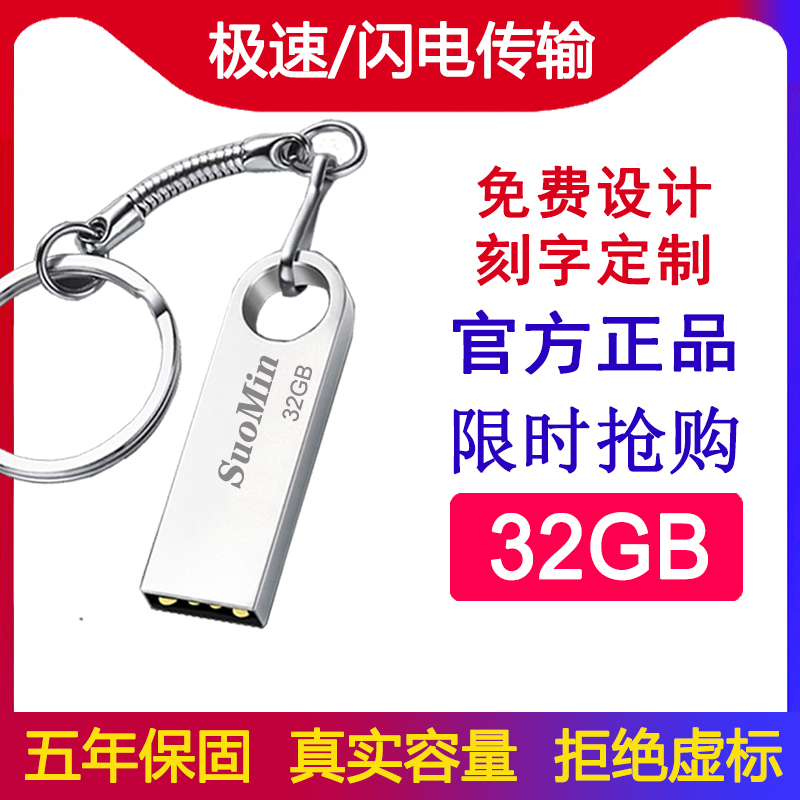 极速/闪电传输

SuoMin
32GB

免费设计
刻字定制

官方正品
限时抢购

32GB

五年保固 真实容量 拒绝虚标